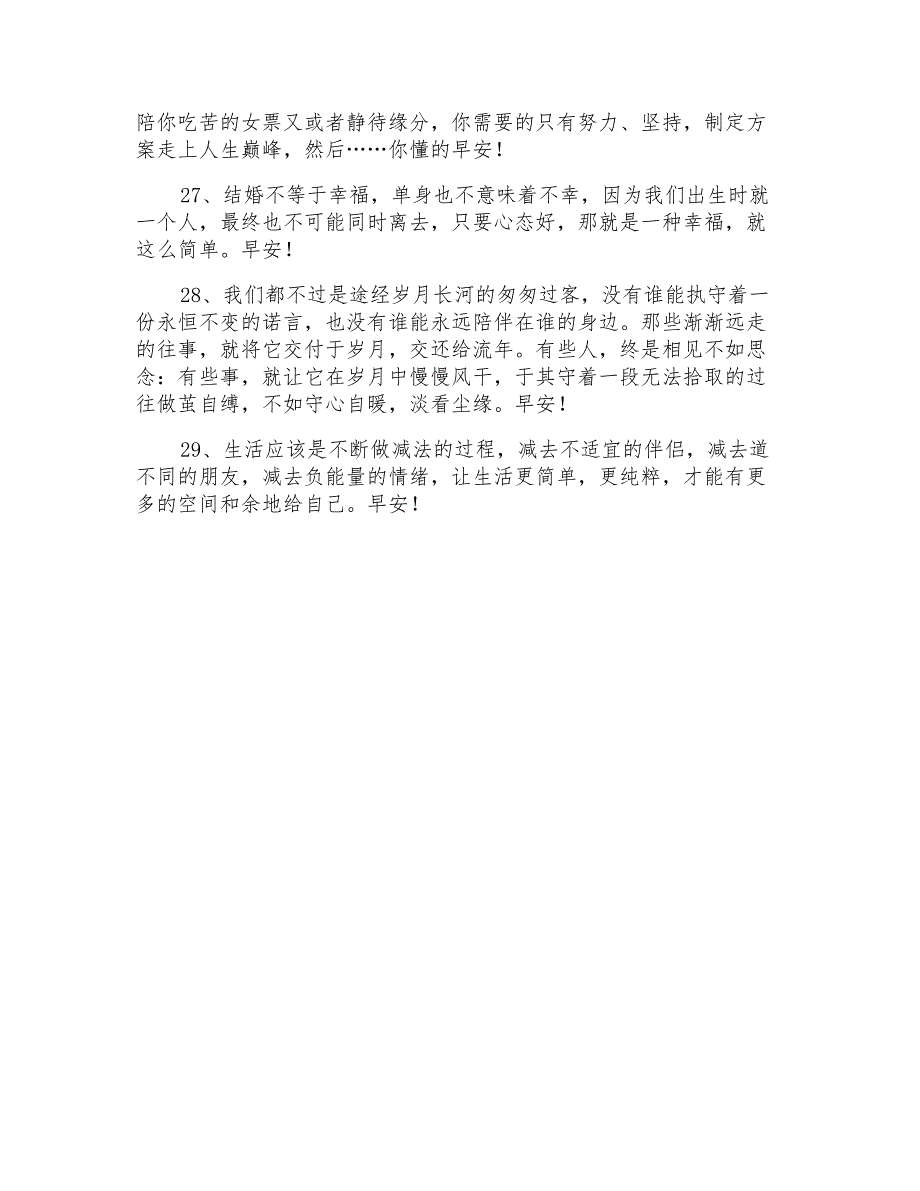 陪你吃苦的女票又或者静待缘分，你需要的只有努力、坚持，制定方案走上人生巅峰，然后……你懂的早安！

27、结婚不等于幸福，单身也不意味着不幸，因为我们出生时就一个人，最终也不可能同时离去，只要心态好，那就是一种幸福，就这么简单。早安！

28、我们都不过是途经岁月长河的匆匆过客，没有谁能执守着一份永恒不变的诺言，也没有谁能永远陪伴在谁的身边。那些渐渐远走的往事，就将它交付于岁月，交还给流年。有些人，终是相见不如思念：有些事，就让它在岁月中慢慢风干，于其守着一段无法拾取的过往做茧自缚，不如守心自暖，淡看尘缘。早安！

29、生活应该是不断做减法的过程，减去不适宜的伴侣，减去道不同的朋友，减去负能量的情绪，让生活更简单，更纯粹，才能有更多的空间和余地给自己。早安！